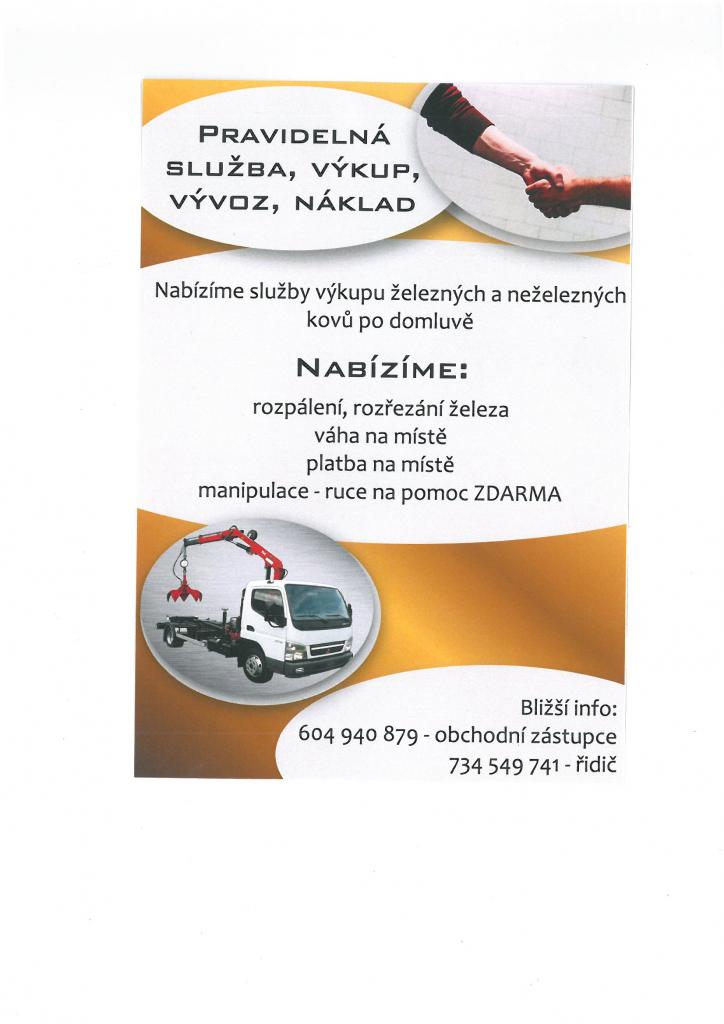 PRAVIDELNÁ
SLUŽBA, VÝKUP,
VÝVOZ, NÁKLAD

Nabízíme služby výkupu železných a neželezných kovů po domluvě

NABÍZÍME:

rozpálení, rozřezání železa
váha na místě
platba na místě
manipulace - ruce na pomoc ZDARMA

Bližší info:
604 940 879 - obchodní zástupce
734 549 741 - řidič